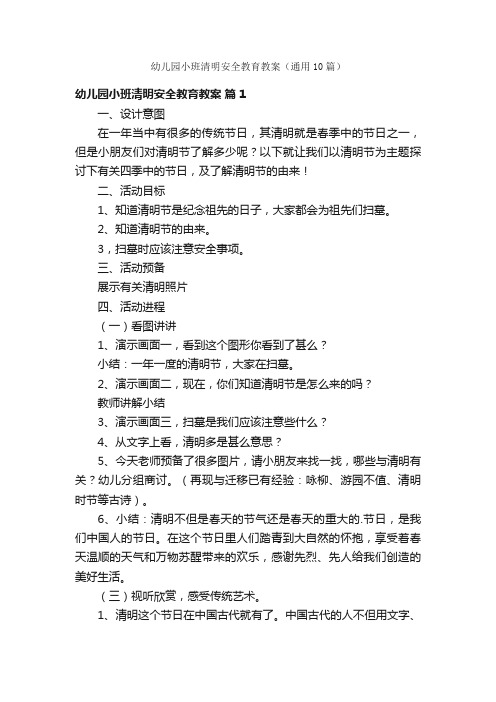 幼儿园小班清明安全教育教案（通用10篇）

幼儿园小班清明安全教育教案 篇1

一、设计意图

在一年当中有很多的传统节日，其清明就是春季中的节日之一，但是小朋友们对清明节了解多少呢？以下就让我们以清明节为主题探讨下有关四季中的节日，及了解清明节的由来！

二、活动目标

1、知道清明节是纪念祖先的日子，大家都会为祖先们扫墓。

2、知道清明节的由来。

3，扫墓时应该注意安全事项。

三、活动预备

展示有关清明照片

四、活动进程

（一）看图讲讲

1、演示画面一，看到这个图形你看到了甚么？

小结：一年一度的清明节，大家在扫墓。

2、演示画面二，现在，你们知道清明节是怎么来的吗？

教师讲解小结

3、演示画面三，扫墓是我们应该注意些什么？

4、从文字上看，清明多是甚么意思？

5、今天老师预备了很多图片，请小朋友来找一找，哪些与清明有关？幼儿分组商讨。（再现与迁移已有经验：咏柳、游园不值、清明时节等古诗）。

6、小结：清明不但是春天的节气还是春天的重大的.节日，是我们中国人的节日。在这个节日里人们踏青到大自然的怀抱，享受着春天温顺的天气和万物苏醒带来的欢乐，感谢先烈、先人给我们创造的美好生活。

（三）视听欣赏，感受传统艺术。

1、清明这个节日在中国古代就有了。中国古代的人不但用文字、